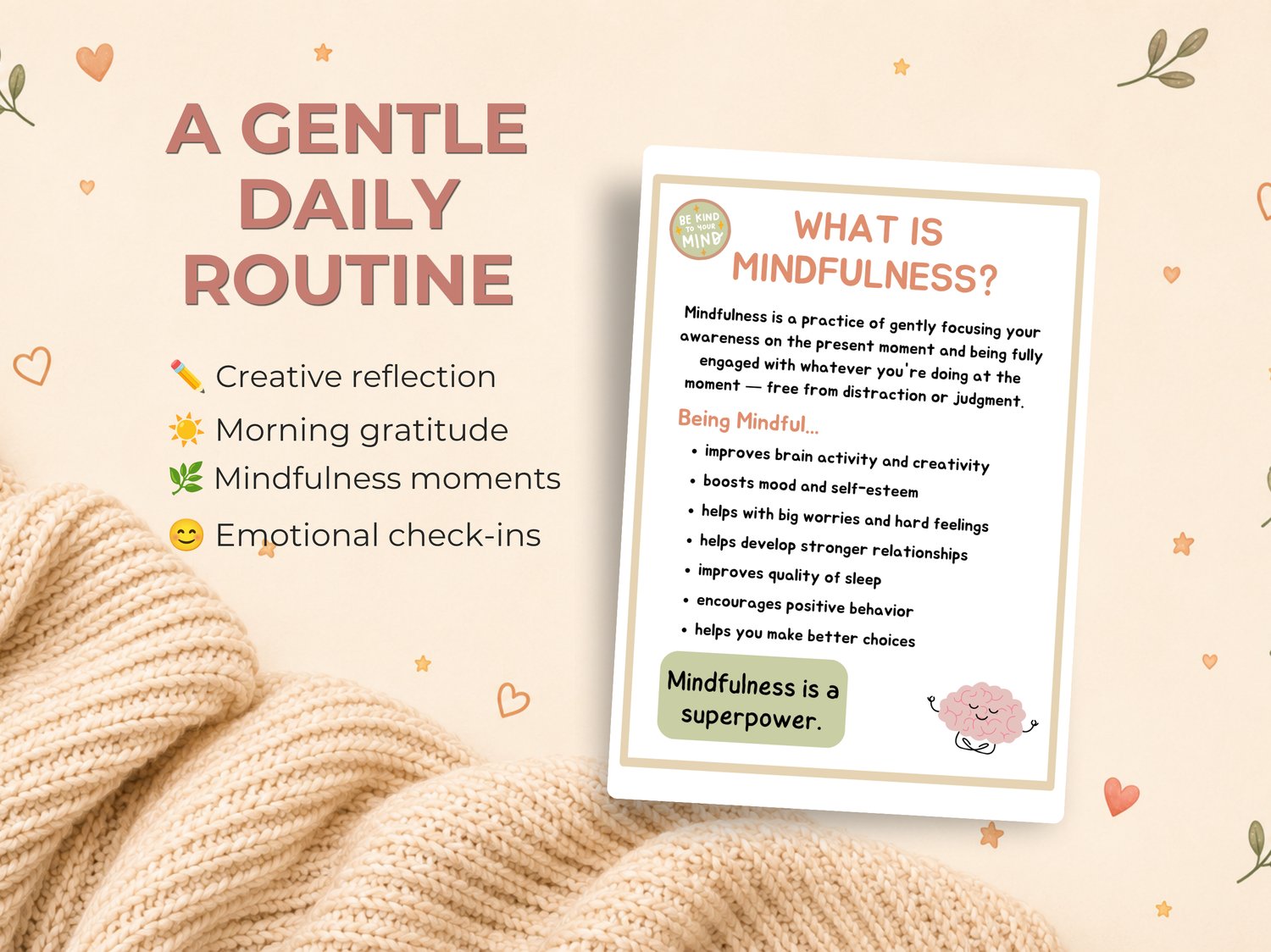 A GENTLE DAILY ROUTINE

✏️ Creative reflection
☀️ Morning gratitude
🌿 Mindfulness moments
😊 Emotional check-ins

BE KIND TO YOUR MIND

WHAT IS MINDFULNESS?

Mindfulness is a practice of gently focusing your awareness on the present moment and being fully engaged with whatever you're doing at the moment — free from distraction or judgment.

Being Mindful...

• improves brain activity and creativity
• boosts mood and self-esteem
• helps with big worries and hard feelings
• helps develop stronger relationships
• improves quality of sleep
• encourages positive behavior
• helps you make better choices

Mindfulness is a superpower.